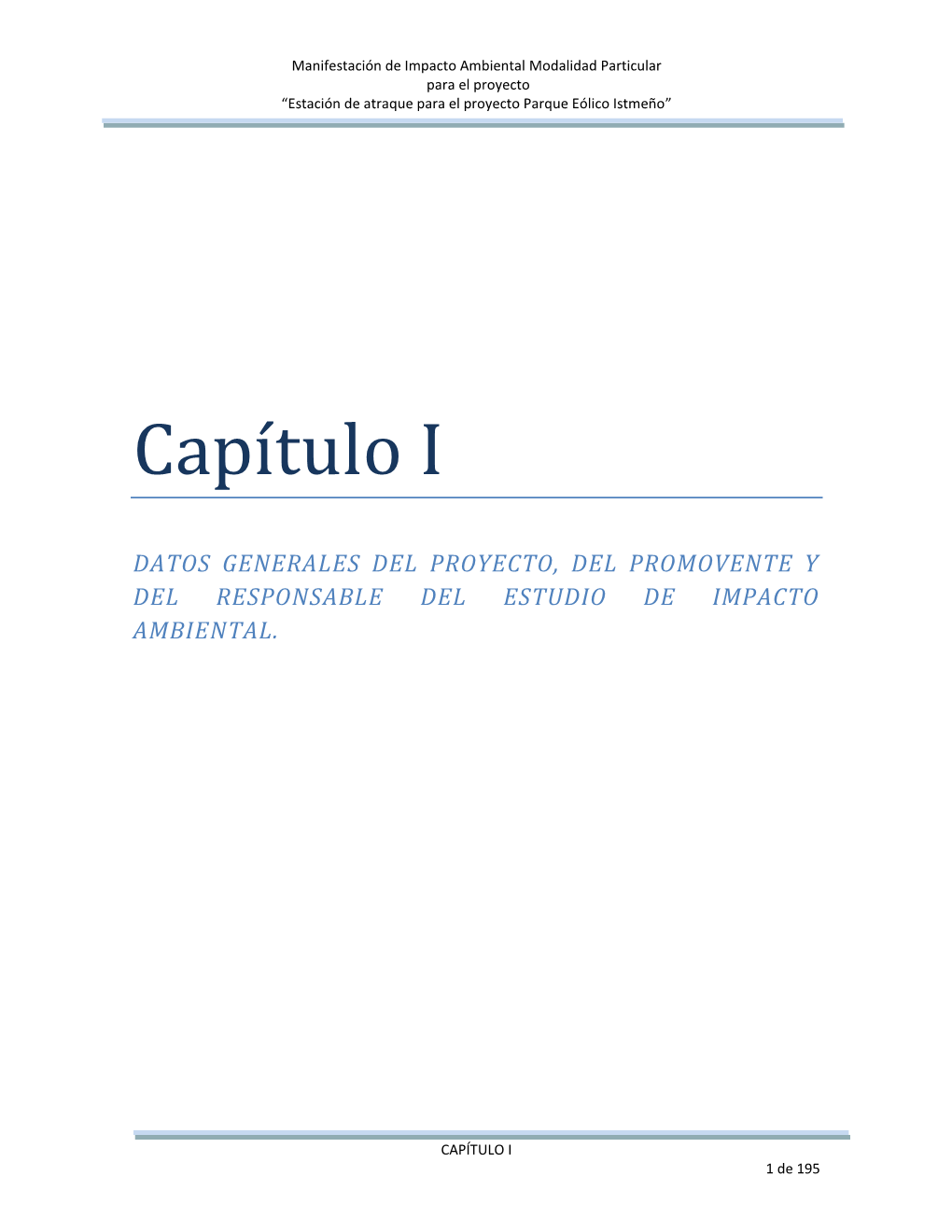 Manifestación de Impacto Ambiental Modalidad Particular
para el proyecto
“Estación de atraque para el proyecto Parque Eólico Istmeño”

Capítulo I

DATOS GENERALES DEL PROYECTO, DEL PROMOVENTE Y DEL RESPONSABLE DEL ESTUDIO DE IMPACTO AMBIENTAL.

CAPÍTULO I
1 de 195